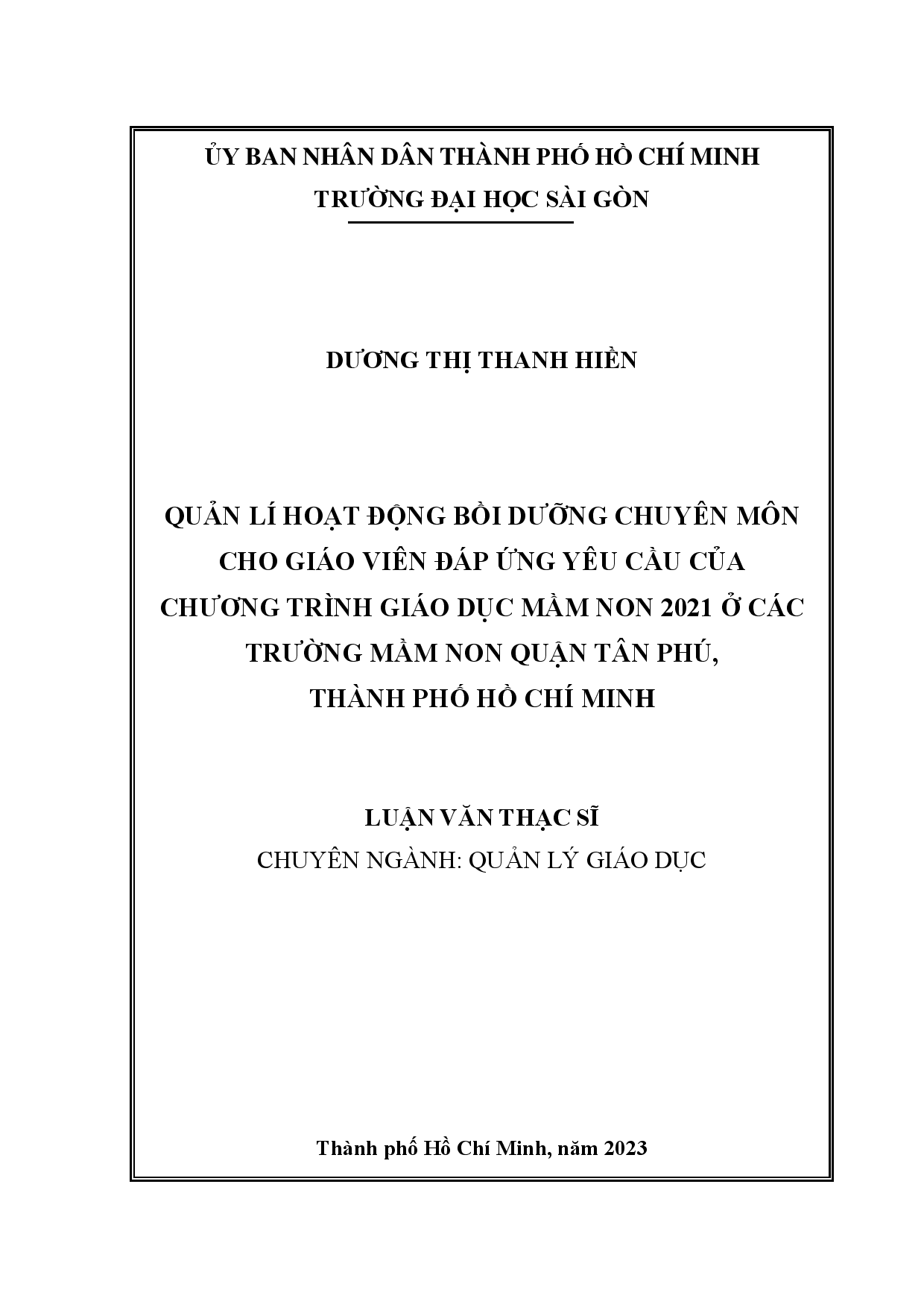 ỦY BAN NHÂN DÂN THÀNH PHỐ HỒ CHÍ MINH
TRƯỜNG ĐẠI HỌC SÀI GÒN

DƯƠNG THỊ THANH HIỀN

QUẢN LÍ HOẠT ĐỘNG BỒI DƯỠNG CHUYÊN MÔN CHO GIÁO VIÊN ĐÁP ỨNG YÊU CẦU CỦA CHƯƠNG TRÌNH GIÁO DỤC MẦM NON 2021 Ở CÁC TRƯỜNG MẦM NON QUẬN TÂN PHÚ, THÀNH PHỐ HỒ CHÍ MINH

LUẬN VĂN THẠC SĨ
CHUYÊN NGÀNH: QUẢN LÝ GIÁO DỤC

Thành phố Hồ Chí Minh, năm 2023